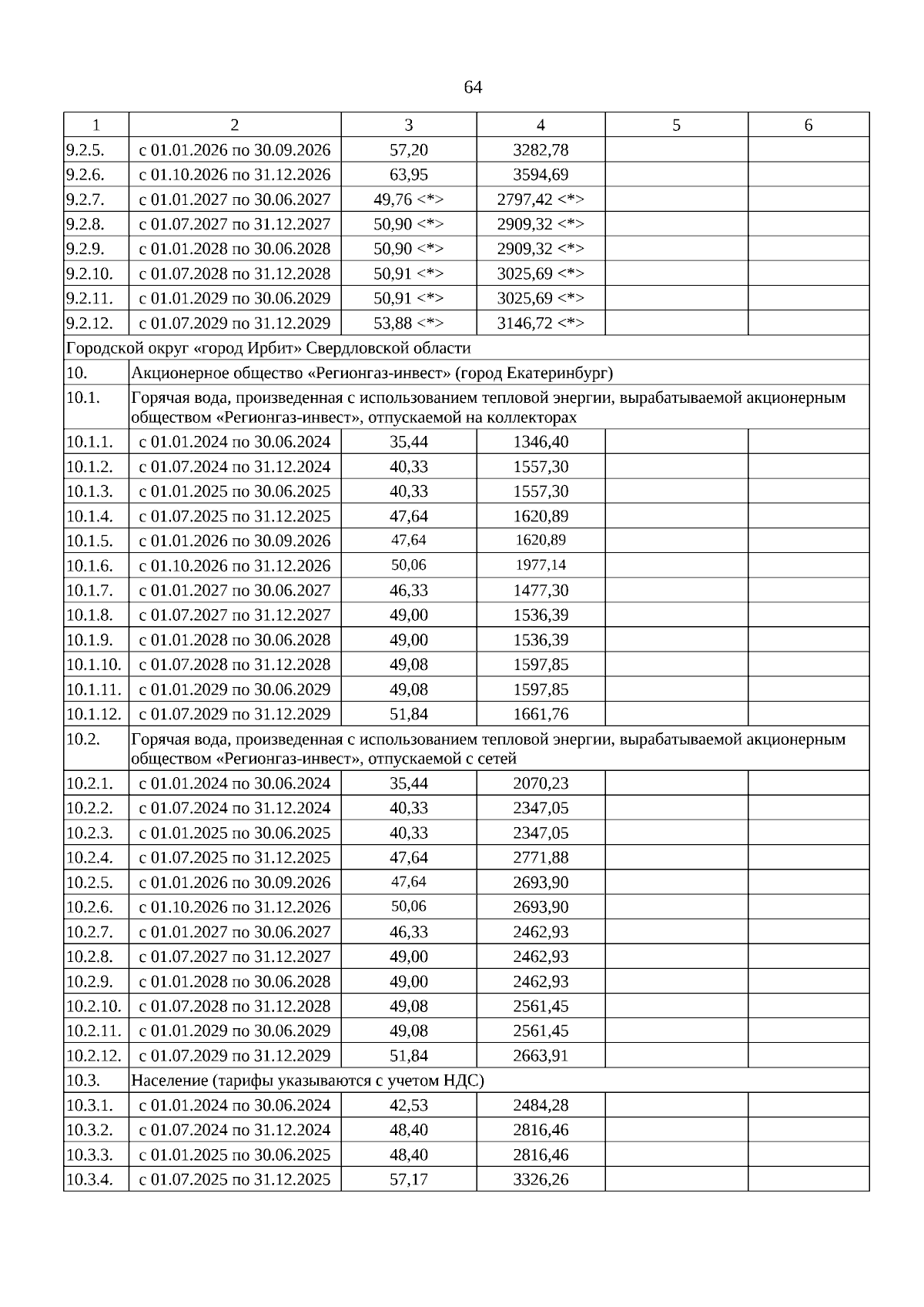 64

| 1 | 2 | 3 | 4 | 5 | 6 |
|---|---|---|---|---|---|
| 9.2.5. | с 01.01.2026 по 30.09.2026 | 57,20 | 3282,78 | | |
| 9.2.6. | с 01.10.2026 по 31.12.2026 | 63,95 | 3594,69 | | |
| 9.2.7. | с 01.01.2027 по 30.06.2027 | 49,76 <*> | 2797,42 <*> | | |
| 9.2.8. | с 01.07.2027 по 31.12.2027 | 50,90 <*> | 2909,32 <*> | | |
| 9.2.9. | с 01.01.2028 по 30.06.2028 | 50,90 <*> | 2909,32 <*> | | |
| 9.2.10. | с 01.07.2028 по 31.12.2028 | 50,91 <*> | 3025,69 <*> | | |
| 9.2.11. | с 01.01.2029 по 30.06.2029 | 50,91 <*> | 3025,69 <*> | | |
| 9.2.12. | с 01.07.2029 по 31.12.2029 | 53,88 <*> | 3146,72 <*> | | |
| Городской округ «город Ирбит» Свердловской области | | | | | |
| 10. | Акционерное общество «Регионгаз-инвест» (город Екатеринбург) | | | | |
| 10.1. | Горячая вода, произведенная с использованием тепловой энергии, вырабатываемой акционерным обществом «Регионгаз-инвест», отпускаемой на коллекторах | | | | |
| 10.1.1. | с 01.01.2024 по 30.06.2024 | 35,44 | 1346,40 | | |
| 10.1.2. | с 01.07.2024 по 31.12.2024 | 40,33 | 1557,30 | | |
| 10.1.3. | с 01.01.2025 по 30.06.2025 | 40,33 | 1557,30 | | |
| 10.1.4. | с 01.07.2025 по 31.12.2025 | 47,64 | 1620,89 | | |
| 10.1.5. | с 01.01.2026 по 30.09.2026 | 47,64 | 1620,89 | | |
| 10.1.6. | с 01.10.2026 по 31.12.2026 | 50,06 | 1977,14 | | |
| 10.1.7. | с 01.01.2027 по 30.06.2027 | 46,33 | 1477,30 | | |
| 10.1.8. | с 01.07.2027 по 31.12.2027 | 49,00 | 1536,39 | | |
| 10.1.9. | с 01.01.2028 по 30.06.2028 | 49,00 | 1536,39 | | |
| 10.1.10. | с 01.07.2028 по 31.12.2028 | 49,08 | 1597,85 | | |
| 10.1.11. | с 01.01.2029 по 30.06.2029 | 49,08 | 1597,85 | | |
| 10.1.12. | с 01.07.2029 по 31.12.2029 | 51,84 | 1661,76 | | |
| 10.2. | Горячая вода, произведенная с использованием тепловой энергии, вырабатываемой акционерным обществом «Регионгаз-инвест», отпускаемой с сетей | | | | |
| 10.2.1. | с 01.01.2024 по 30.06.2024 | 35,44 | 2070,23 | | |
| 10.2.2. | с 01.07.2024 по 31.12.2024 | 40,33 | 2347,05 | | |
| 10.2.3. | с 01.01.2025 по 30.06.2025 | 40,33 | 2347,05 | | |
| 10.2.4. | с 01.07.2025 по 31.12.2025 | 47,64 | 2771,88 | | |
| 10.2.5. | с 01.01.2026 по 30.09.2026 | 47,64 | 2693,90 | | |
| 10.2.6. | с 01.10.2026 по 31.12.2026 | 50,06 | 2693,90 | | |
| 10.2.7. | с 01.01.2027 по 30.06.2027 | 46,33 | 2462,93 | | |
| 10.2.8. | с 01.07.2027 по 31.12.2027 | 49,00 | 2462,93 | | |
| 10.2.9. | с 01.01.2028 по 30.06.2028 | 49,00 | 2462,93 | | |
| 10.2.10. | с 01.07.2028 по 31.12.2028 | 49,08 | 2561,45 | | |
| 10.2.11. | с 01.01.2029 по 30.06.2029 | 49,08 | 2561,45 | | |
| 10.2.12. | с 01.07.2029 по 31.12.2029 | 51,84 | 2663,91 | | |
| 10.3. | Население (тарифы указываются с учетом НДС) | | | | |
| 10.3.1. | с 01.01.2024 по 30.06.2024 | 42,53 | 2484,28 | | |
| 10.3.2. | с 01.07.2024 по 31.12.2024 | 48,40 | 2816,46 | | |
| 10.3.3. | с 01.01.2025 по 30.06.2025 | 48,40 | 2816,46 | | |
| 10.3.4. | с 01.07.2025 по 31.12.2025 | 57,17 | 3326,26 | | |